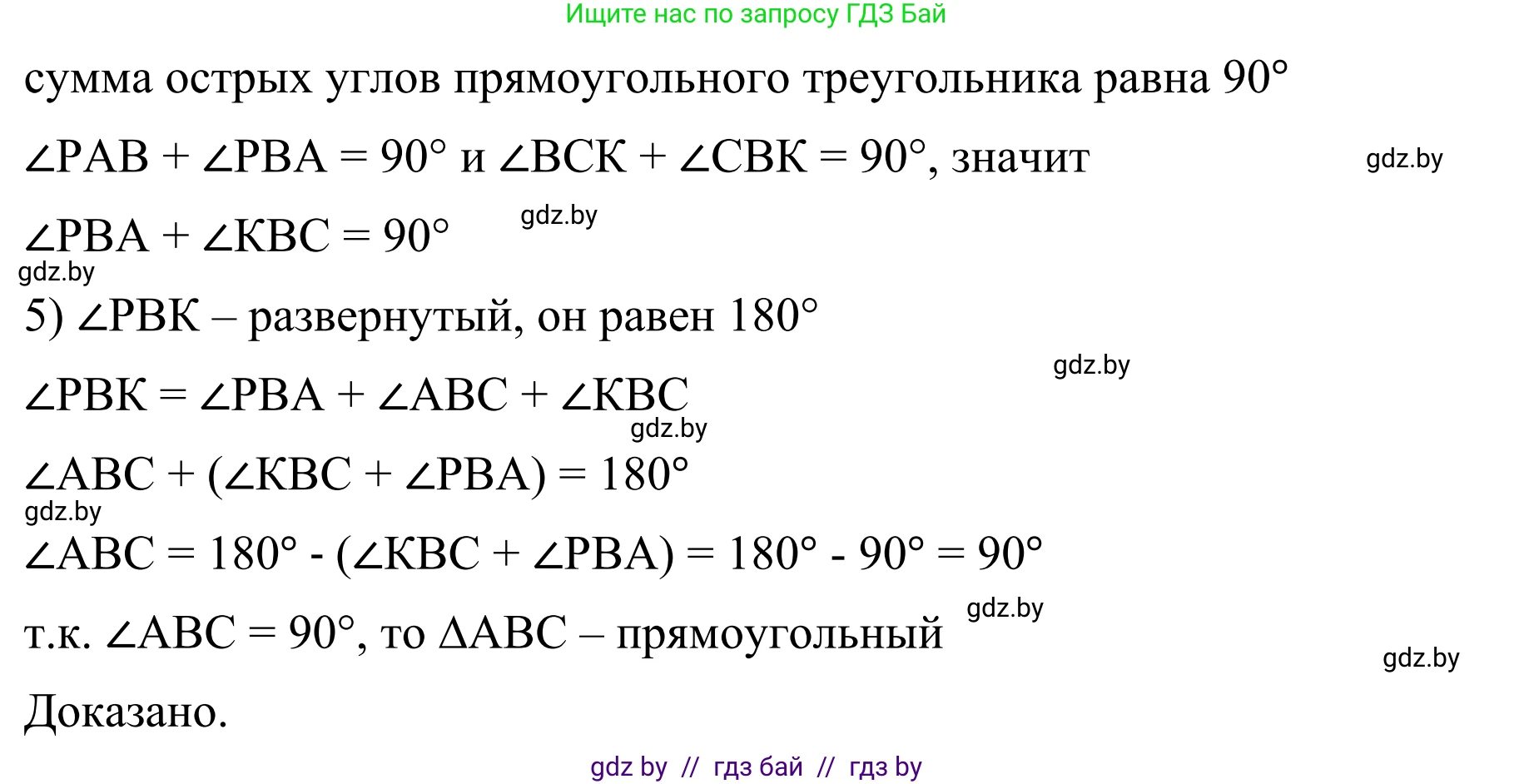 Ищите нас по запросу ГДЗ Бай

сумма острых углов прямоугольного треугольника равна 90°

$\angle PAB + \angle PBA = 90°$ и $\angle BCK + \angle CBK = 90°$, значит

$\angle PBA + \angle KBC = 90°$

5) $\angle PBK$ – развернутый, он равен 180°

$\angle PBK = \angle PBA + \angle ABC + \angle KBC$

$\angle ABC + (\angle KBC + \angle PBA) = 180°$

$\angle ABC = 180° - (\angle KBC + \angle PBA) = 180° - 90° = 90°$

т.к. $\angle ABC = 90°$, то $\Delta ABC$ – прямоугольный

Доказано.

gdz by // гдз бай // гдз by

gdz.by